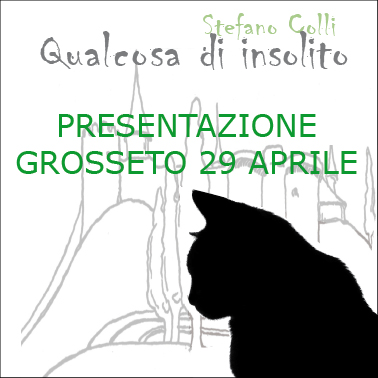 Stefano Colli
Qualcosa di insolito

PRESENTAZIONE
GROSSETO 29 APRILE